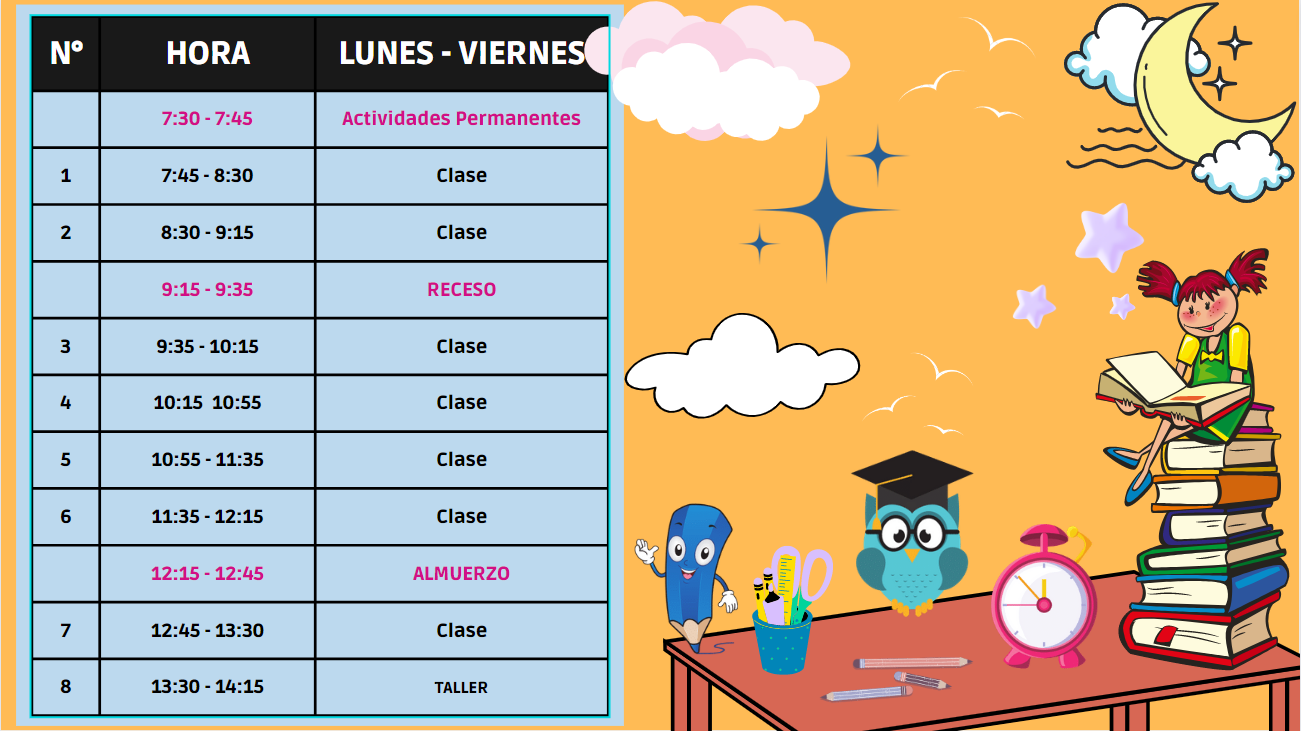 | N° | HORA | LUNES - VIERNES |
|---|---|---|
|  | 7:30 - 7:45 | Actividades Permanentes |
| 1 | 7:45 - 8:30 | Clase |
| 2 | 8:30 - 9:15 | Clase |
|  | 9:15 - 9:35 | RECESO |
| 3 | 9:35 - 10:15 | Clase |
| 4 | 10:15 10:55 | Clase |
| 5 | 10:55 - 11:35 | Clase |
| 6 | 11:35 - 12:15 | Clase |
|  | 12:15 - 12:45 | ALMUERZO |
| 7 | 12:45 - 13:30 | Clase |
| 8 | 13:30 - 14:15 | TALLER |